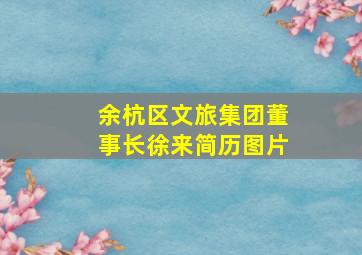 余杭区文旅集团董事长徐来简历图片